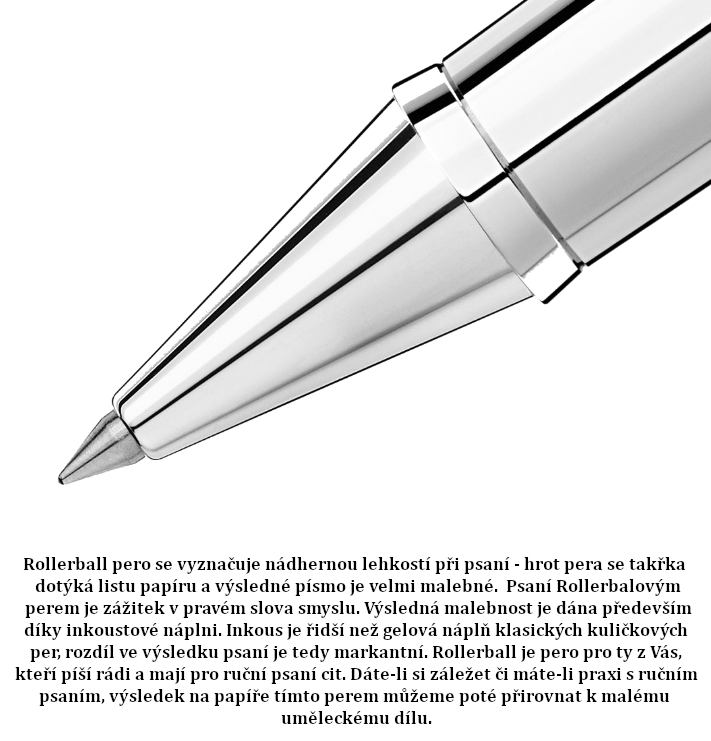 Rollerball pero se vyznačuje nádhernou lehkostí při psaní - hrot pera se takřka dotýká listu papíru a výsledné písmo je velmi malebné. Psaní Rollerbalovým perem je zážitek v pravém slova smyslu. Výsledná malebnost je dána především díky inkoustové náplni. Inkous je řidší než gelová náplň klasických kuličkových per, rozdíl ve výsledku psaní je tedy markantní. Rollerball je pero pro ty z Vás, kteří píší rádi a mají pro ruční psaní cit. Dáte-li si záležet či máte-li praxi s ručním psaním, výsledek na papíře tímto perem můžeme poté přirovnat k malému uměleckému dílu.